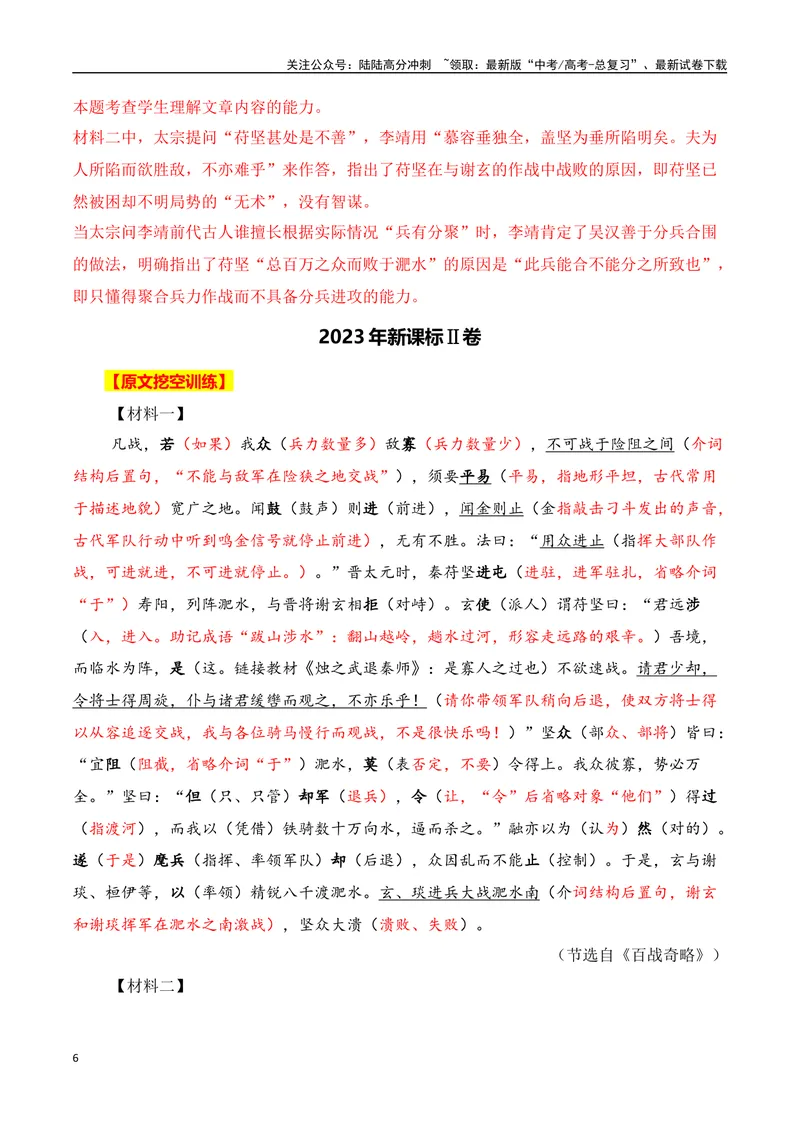 关注公众号：陆陆高分冲刺 ~领取：最新版“中考/高考-总复习”、最新试卷下载

本题考查学生理解文章内容的能力。

材料二中，太宗提问“苻坚甚处是不善”，李靖用“慕容垂独全，盖坚为垂所陷明矣。夫为人所陷而欲胜敌，不亦难乎”来作答，指出了苻坚在与谢玄的作战中战败的原因，即苻坚已然被困却不明局势的“无术”，没有智谋。

当太宗问李靖前代古人谁擅长根据实际情况“兵有分聚”时，李靖肯定了吴汉善于分兵合围的做法，明确指出了苻坚“总百万之众而败于淝水”的原因是“此兵能合不能分之所致也”，即只懂得聚合兵力作战而不具备分兵进攻的能力。

2023年新课标Ⅱ卷

【原文挖空训练】

【材料一】

凡战，若（如果）我众（兵力数量多）敌寡（兵力数量少），不可战于险阻之间（介词结构后置句，“不能与敌军在险狭之地交战”），须要平易（平易，指地形平坦，古代常用于描述地貌）宽广之地。闻鼓（鼓声）则进（前进），闻金则止（金指敲击刁斗发出的声音，古代军队行动中听到鸣金信号就停止前进），无有不胜。法曰：“用众进止（指挥大部队作战，可进就进，不可进就停止。）。”晋太元时，秦苻坚进屯（进驻，进军驻扎，省略介词“于”）寿阳，列阵淝水，与晋将谢玄相拒（对峙）。玄使（派人）谓苻坚曰：“君远涉（入，进入。助记成语“跋山涉水”：翻山越岭，趟水过河，形容走远路的艰辛。）吾境，而临水为阵，是（这。链接教材《烛之武退秦师》：是寡人之过也）不欲速战。请君少却，令将士得周旋，仆与诸君缓辔而观之，不亦乐乎！（请你带领军队稍向后退，使双方将士得以从容追逐交战，我与各位骑马慢行而观战，不是很快乐吗！）”坚众（部众、部将）皆曰：“宜阻（阻截，省略介词“于”）淝水，莫（表否定，不要）令得上。我众彼寡，势必万全。”坚曰：“但（只、只管）却军（退兵），令（让，“令”后省略对象“他们”）得过（指渡河），而我以（凭借）铁骑数十万向水，逼而杀之。”融亦以为（认为）然（对的）。遂（于是）麾兵（指挥、率领军队）却（后退），众因乱而不能止（控制）。于是，玄与谢琰、桓伊等，以（率领）精锐八千渡淝水。玄、琰进兵大战淝水南（介词结构后置句，谢玄和谢琰挥军在淝水之南激战），坚众大溃（溃败、失败）。

（节选自《百战奇略》）

【材料二】

6